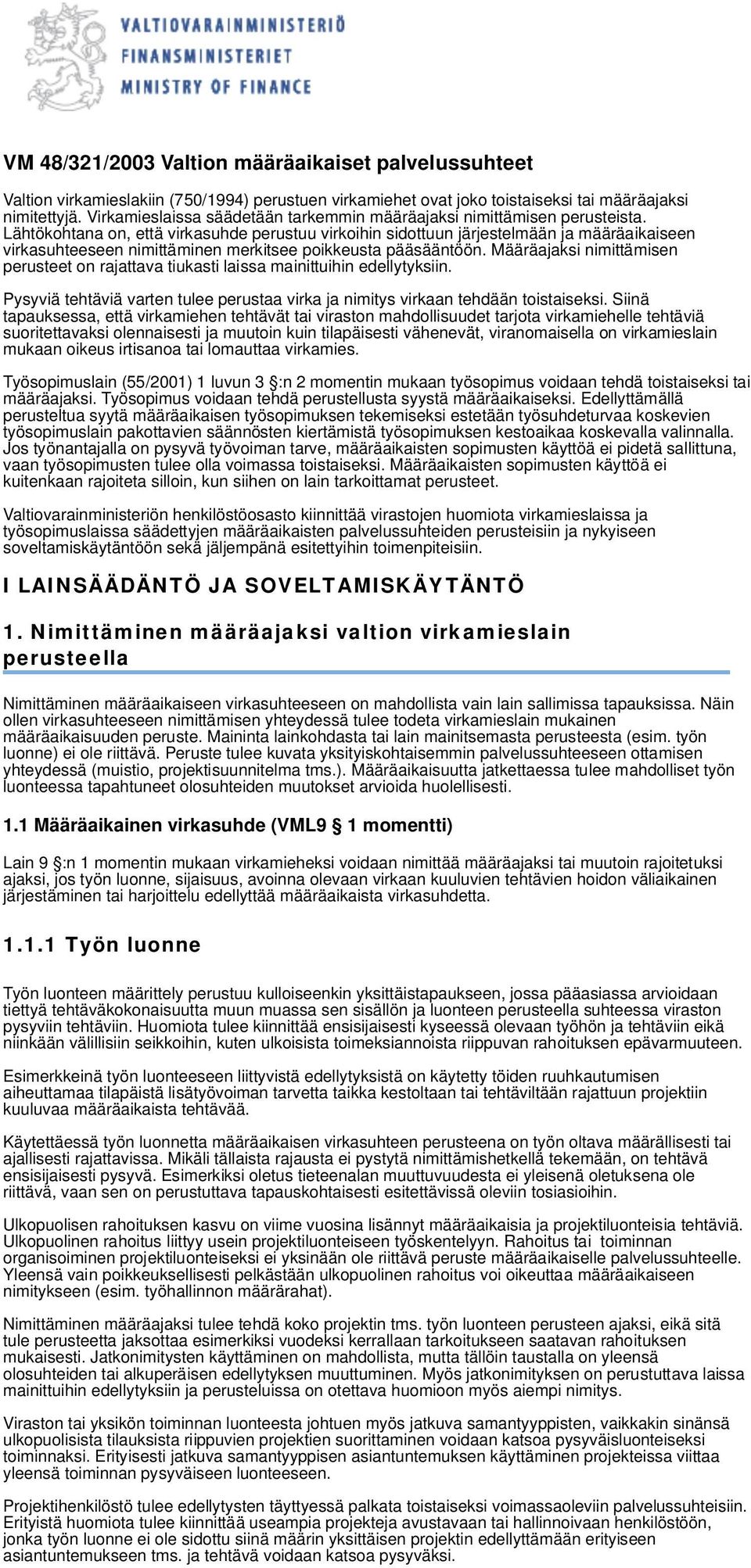 VALTIOVARAINMINISTERIÖ
FINANSMINISTERIET
MINISTRY OF FINANCE

VM 48/321/2003 Valtion määräaikaiset palvelussuhteet

Valtion virkamieslakiin (750/1994) perustuen virkamiehet ovat joko toistaiseksi tai määräajaksi nimitettyjä. Virkamieslaissa säädetään tarkemmin määräajaksi nimittämisen perusteista. Lähtökohtana on, että virkasuhde perustuu virkoihin sidottuun järjestelmään ja määräaikaiseen virkasuhteeseen nimittäminen merkitsee poikkeusta pääsääntöön. Määräajaksi nimittämisen perusteet on rajattava tiukasti laissa mainittuihin edellytyksiin.

Pysyviä tehtäviä varten tulee perustaa virka ja nimitys virkaan tehdään toistaiseksi. Siinä tapauksessa, että virkamiehen tehtävät tai viraston mahdollisuudet tarjota virkamiehelle tehtäviä suoritettavaksi olennaisesti ja muutoin kuin tilapäisesti vähenevät, viranomaisella on virkamieslain mukaan oikeus irtisanoa tai lomauttaa virkamies.

Työsopimuslain (55/2001) 1 luvun 3 §:n 2 momentin mukaan työsopimus voidaan tehdä toistaiseksi tai määräajaksi. Työsopimus voidaan tehdä perustellusta syystä määräaikaiseksi. Edellyttämällä perusteltua syytä määräaikaisen työsopimuksen tekemiseksi estetään työsuhdeturvaa koskevien työsopimuslain pakottavien säännösten kiertämistä työsopimuksen kestoaikaa koskevalla valinnalla. Jos työnantajalla on pysyvä työvoiman tarve, määräaikaisten sopimusten käyttöä ei pidetä sallittuna, vaan työsopimusten tulee olla voimassa toistaiseksi. Määräaikaisten sopimusten käyttöä ei kuitenkaan rajoiteta silloin, kun siihen on lain tarkoittamat perusteet.

Valtiovarainministeriön henkilöstöosasto kiinnittää virastojen huomiota virkamieslaissa ja työsopimuslaissa säädettyjen määräaikaisten palvelussuhteiden perusteisiin ja nykyiseen soveltamiskäytäntöön sekä jäljempänä esitettyihin toimenpiteisiin.

I LAINSÄÄDÄNTÖ JA SOVELTAMISKÄYTÄNTÖ

1. Nimittäminen määräajaksi valtion virkamieslain perusteella

Nimittäminen määräaikaiseen virkasuhteeseen on mahdollista vain lain sallimissa tapauksissa. Näin ollen virkasuhteeseen nimittämisen yhteydessä tulee todeta virkamieslain mukainen määräaikaisuuden peruste. Maininta lainkohdasta tai lain mainitsemasta perusteesta (esim. työn luonne) ei ole riittävä. Peruste tulee kuvata yksityiskohtaisemmin palvelussuhteeseen ottamisen yhteydessä (muistio, projektisuunnitelma tms.). Määräaikaisuutta jatkettaessa tulee mahdolliset työn luonteessa tapahtuneet olosuhteiden muutokset arvioida huolellisesti.

1.1 Määräaikainen virkasuhde (VML9 § 1 momentti)

Lain 9 §:n 1 momentin mukaan virkamieheksi voidaan nimittää määräajaksi tai muutoin rajoitetuksi ajaksi, jos työn luonne, sijaisuus, avoinna olevaan virkaan kuuluvien tehtävien hoidon väliaikainen järjestäminen tai harjoittelu edellyttää määräaikaista virkasuhdetta.

1.1.1 Työn luonne

Työn luonteen määrittely perustuu kulloiseenkin yksittäistapaukseen, jossa pääasiassa arvioidaan tiettyä tehtäväkokonaisuutta muun muassa sen sisällön ja luonteen perusteella suhteessa viraston pysyviin tehtäviin. Huomiota tulee kiinnittää ensisijaisesti kyseessä olevaan työhön ja tehtäviin eikä niinkään välillisiin seikkoihin, kuten ulkoisista toimeksiannoista riippuvan rahoituksen epävarmuuteen.

Esimerkkeinä työn luonteeseen liittyvistä edellytyksistä on käytetty töiden ruuhkautumisen aiheuttamaa tilapäistä lisätyövoiman tarvetta taikka kestoltaan tai tehtäviltään rajattuun projektiin kuuluvaa määräaikaista tehtävää.

Käytettäessä työn luonnetta määräaikaisen virkasuhteen perusteena on työn oltava määrällisesti tai ajallisesti rajattavissa. Mikäli tällaista rajausta ei pystytä nimittämishetkellä tekemään, on tehtävä ensisijaisesti pysyvä. Esimerkiksi oletus tieteenalan muuttuvuudesta ei yleisenä oletuksena ole riittävä, vaan sen on perustuttava tapauskohtaisesti esitettävissä oleviin tosiasioihin.

Ulkopuolisen rahoituksen kasvu on viime vuosina lisännyt määräaikaisia ja projektiluonteisia tehtäviä. Ulkopuolinen rahoitus liittyy usein projektiluonteiseen työskentelyyn. Rahoitus tai toiminnan organisoiminen projektiluonteiseksi ei yksinään ole riittävä peruste määräaikaiselle palvelussuhteelle. Yleensä vain poikkeuksellisesti pelkästään ulkopuolinen rahoitus voi oikeuttaa määräaikaiseen nimitykseen (esim. työhallinnon määrärahat).

Nimittäminen määräajaksi tulee tehdä koko projektin tms. työn luonteen perusteen ajaksi, eikä sitä tule perusteetta jaksottaa esimerkiksi vuodeksi kerrallaan tarkoitukseen saatavan rahoituksen mukaisesti. Jatkonimitysten käyttäminen on mahdollista, mutta tällöin taustalla on yleensä olosuhteiden tai alkuperäisen edellytyksen muuttuminen. Myös jatkonimityksen on perustuttava laissa mainittuihin edellytyksiin ja perusteluissa on otettava huomioon myös aiempi nimitys.

Viraston tai yksikön toiminnan luonteesta johtuen myös jatkuva samantyyppisten, vaikkakin sinänsä ulkopuolisista tilauksista riippuvien projektien suorittaminen voidaan katsoa pysyväisluonteiseksi toiminnaksi. Erityisesti jatkuva samantyyppisen asiantuntemuksen käyttäminen projekteissa viittaa yleensä toiminnan pysyväiseen luonteeseen.

Projektihenkilöstö tulee edellytysten täyttyessä palkata toistaiseksi voimassaoleviin palvelussuhteisiin. Erityistä huomiota tulee kiinnittää useampia projekteja avustavaan tai hallinnoivaan henkilöstöön, jonka työn luonne ei ole sidottu siinä määrin yksittäisen projektin edellyttämään erityiseen asiantuntemukseen tms. ja tehtävä voidaan katsoa pysyväksi.